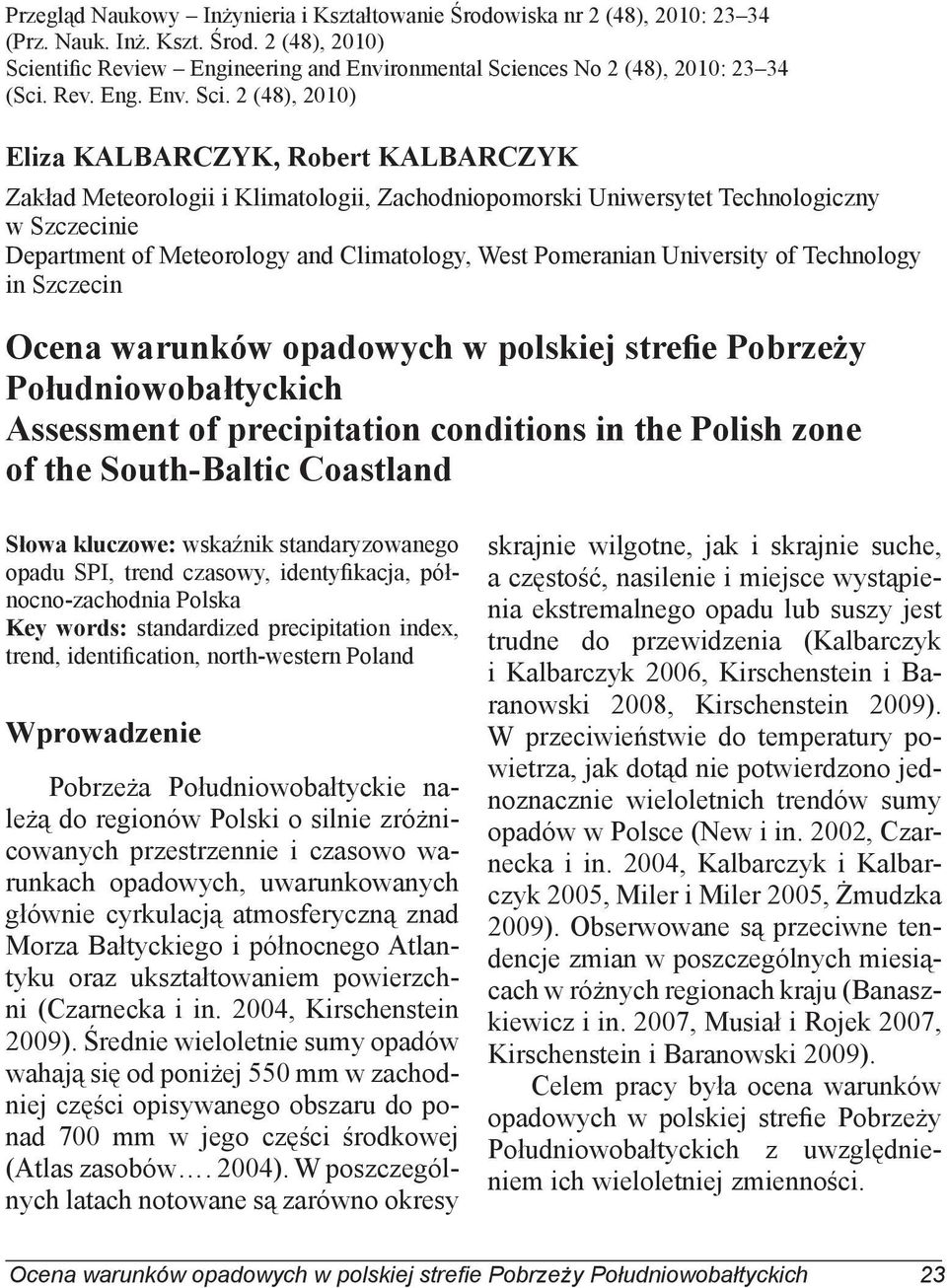 Przegląd Naukowy – Inżynieria i Kształtowanie Środowiska nr 2 (48), 2010: 23–34
(Prz. Nauk. Inż. Kszt. Środ. 2 (48), 2010)
Scientific Review – Engineering and Environmental Sciences No 2 (48), 2010: 23–34
(Sci. Rev. Eng. Env. Sci. 2 (48), 2010)

Eliza KALBARCZYK, Robert KALBARCZYK

Zakład Meteorologii i Klimatologii, Zachodniopomorski Uniwersytet Technologiczny w Szczecinie
Department of Meteorology and Climatology, West Pomeranian University of Technology in Szczecin

Ocena warunków opadowych w polskiej strefie Pobrzeży Południowobałtyckich
Assessment of precipitation conditions in the Polish zone of the South-Baltic Coastland

Słowa kluczowe: wskaźnik standaryzowanego opadu SPI, trend czasowy, identyfikacja, północno-zachodnia Polska
Key words: standardized precipitation index, trend, identification, north-western Poland

Wprowadzenie

Pobrzeża Południowobałtyckie należą do regionów Polski o silnie zróżnicowanych przestrzennie i czasowo warunkach opadowych, uwarunkowanych głównie cyrkulacją atmosferyczną znad Morza Bałtyckiego i północnego Atlantyku oraz ukształtowaniem powierzchni (Czarnecka i in. 2004, Kirschenstein 2009). Średnie wieloletnie sumy opadów wahają się od poniżej 550 mm w zachodniej części opisywanego obszaru do ponad 700 mm w jego części środkowej (Atlas zasobów…. 2004). W poszczególnych latach notowane są zarówno okresy skrajnie wilgotne, jak i skrajnie suche, a częstość, nasilenie i miejsce wystąpienia ekstremalnego opadu lub suszy jest trudne do przewidzenia (Kalbarczyk i Kalbarczyk 2006, Kirschenstein i Baranowski 2008, Kirschenstein 2009). W przeciwieństwie do temperatury powietrza, jak dotąd nie potwierdzono jednoznacznie wieloletnich trendów sumy opadów w Polsce (New i in. 2002, Czarnecka i in. 2004, Kalbarczyk i Kalbarczyk 2005, Miler i Miler 2005, Żmudzka 2009). Obserwowane są przeciwne tendencje zmian w poszczególnych miesiącach w różnych regionach kraju (Banaszkiewicz i in. 2007, Musiał i Rojek 2007, Kirschenstein i Baranowski 2009).

Celem pracy była ocena warunków opadowych w polskiej strefie Pobrzeży Południowobałtyckich z uwzględnieniem ich wieloletniej zmienności.

Ocena warunków opadowych w polskiej strefie Pobrzeży Południowobałtyckich 23